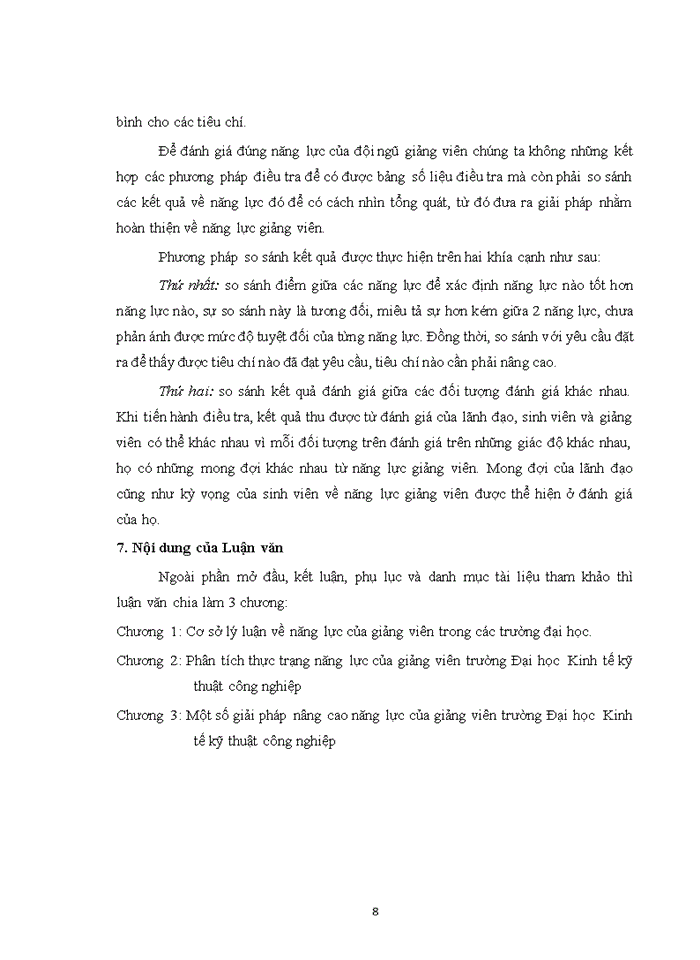 bình cho các tiêu chí.

Để đánh giá đúng năng lực của đội ngũ giảng viên chúng ta không những kết hợp các phương pháp điều tra để có được bảng số liệu điều tra mà còn phải so sánh các kết quả về năng lực đó để có cách nhìn tổng quát, từ đó đưa ra giải pháp nhằm hoàn thiện về năng lực giảng viên.

Phương pháp so sánh kết quả được thực hiện trên hai khía cạnh như sau:

Thứ nhất: so sánh điểm giữa các năng lực để xác định năng lực nào tốt hơn năng lực nào, sự so sánh này là tương đối, miêu tả sự hơn kém giữa 2 năng lực, chưa phản ánh được mức độ tuyệt đối của từng năng lực. Đồng thời, so sánh với yêu cầu đặt ra để thấy được tiêu chí nào đã đạt yêu cầu, tiêu chí nào cần phải nâng cao.

Thứ hai: so sánh kết quả đánh giá giữa các đối tượng đánh giá khác nhau. Khi tiến hành điều tra, kết quả thu được từ đánh giá của lãnh đạo, sinh viên và giảng viên có thể khác nhau vì mỗi đối tượng trên đánh giá trên những giác độ khác nhau, họ có những mong đợi khác nhau từ năng lực giảng viên. Mong đợi của lãnh đạo cũng như kỳ vọng của sinh viên về năng lực giảng viên được thể hiện ở đánh giá của họ.

7. Nội dung của Luận văn

Ngoài phần mở đầu, kết luận, phụ lục và danh mục tài liệu tham khảo thì luận văn chia làm 3 chương:

Chương 1: Cơ sở lý luận về năng lực của giảng viên trong các trường đại học.

Chương 2: Phân tích thực trạng năng lực của giảng viên trường Đại học Kinh tế kỹ thuật công nghiệp

Chương 3: Một số giải pháp nâng cao năng lực của giảng viên trường Đại học Kinh tế kỹ thuật công nghiệp

8